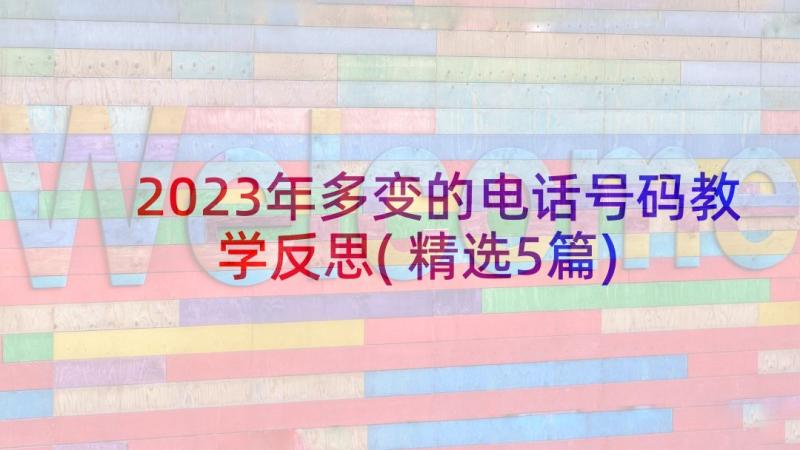 Welcome

2023年多变的电话号码教学反思(精选5篇)